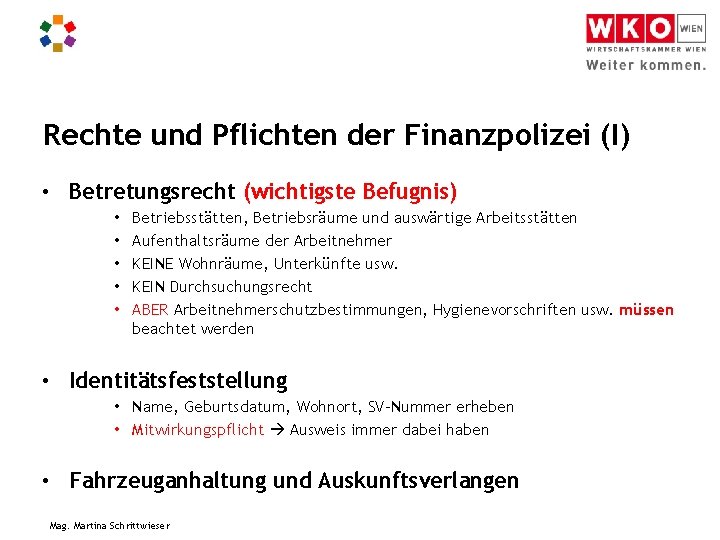 WKO WIEN
WIRTSCHAFTSKAMMER WIEN
Weiter kommen.

Rechte und Pflichten der Finanzpolizei (I)

• Betretungsrecht (wichtigste Befugnis)
• Betriebsstätten, Betriebsräume und auswärtige Arbeitsstätten
• Aufenthaltsräume der Arbeitnehmer
• KEINE Wohnräume, Unterkünfte usw.
• KEIN Durchsuchungsrecht
• ABER Arbeitnehmerschutzbestimmungen, Hygienevorschriften usw. müssen beachtet werden

• Identitätsfeststellung
• Name, Geburtsdatum, Wohnort, SV-Nummer erheben
• Mitwirkungspflicht → Ausweis immer dabei haben

• Fahrzeuganhaltung und Auskunftsverlangen

Mag. Martina Schrittwieser